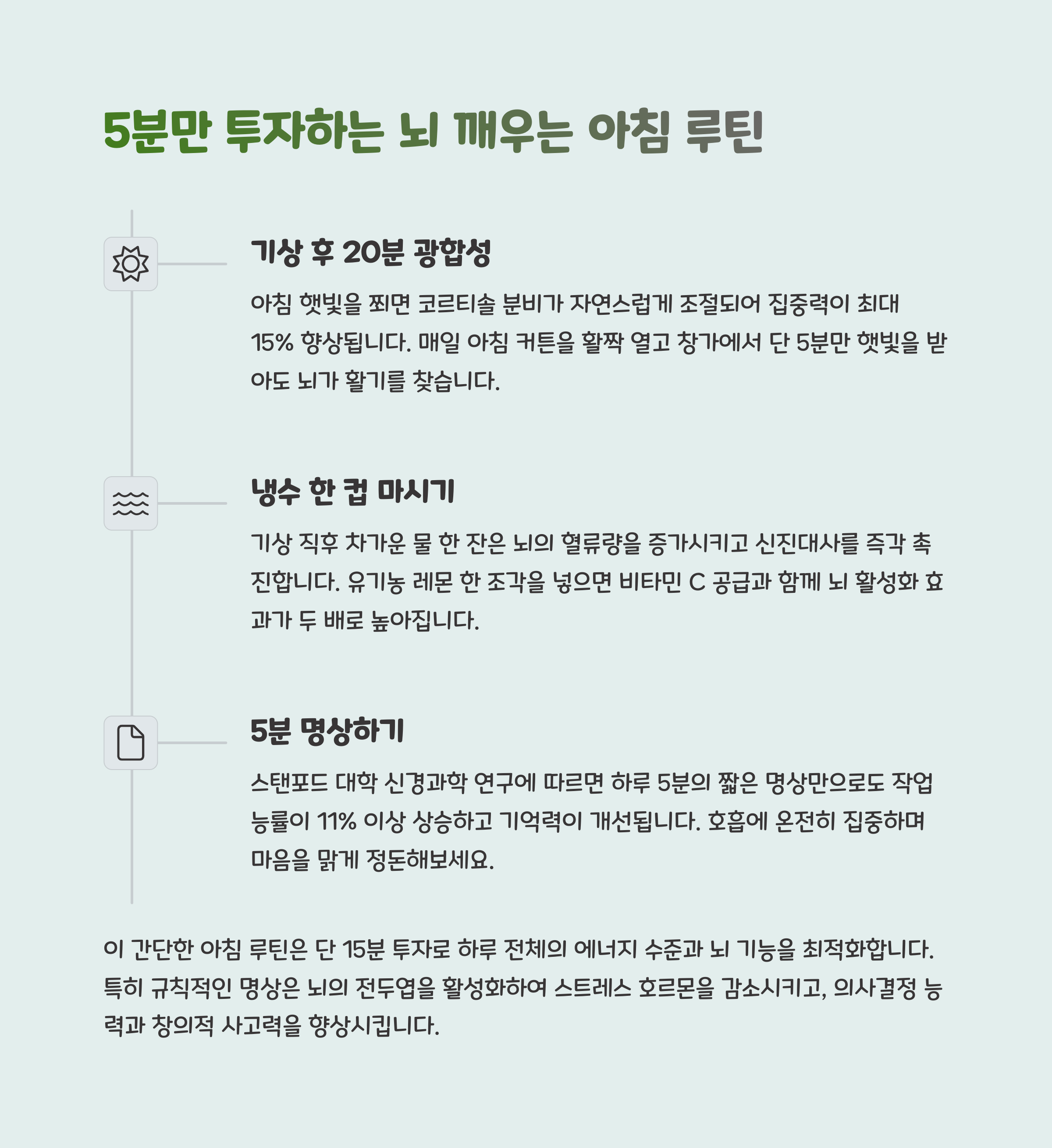 5분만 투자하는 뇌 깨우는 아침 루틴

기상 후 20분 광합성

아침 햇빛을 쬐면 코르티솔 분비가 자연스럽게 조절되어 집중력이 최대 15% 향상됩니다. 매일 아침 커튼을 활짝 열고 창가에서 단 5분만 햇빛을 받아도 뇌가 활기를 찾습니다.

냉수 한 컵 마시기

기상 직후 차가운 물 한 잔은 뇌의 혈류량을 증가시키고 신진대사를 즉각 촉진합니다. 유기농 레몬 한 조각을 넣으면 비타민 C 공급과 함께 뇌 활성화 효과가 두 배로 높아집니다.

5분 명상하기

스탠포드 대학 신경과학 연구에 따르면 하루 5분의 짧은 명상만으로도 작업 능률이 11% 이상 상승하고 기억력이 개선됩니다. 호흡에 온전히 집중하며 마음을 맑게 정돈해보세요.

이 간단한 아침 루틴은 단 15분 투자로 하루 전체의 에너지 수준과 뇌 기능을 최적화합니다. 특히 규칙적인 명상은 뇌의 전두엽을 활성화하여 스트레스 호르몬을 감소시키고, 의사결정 능력과 창의적 사고력을 향상시킵니다.